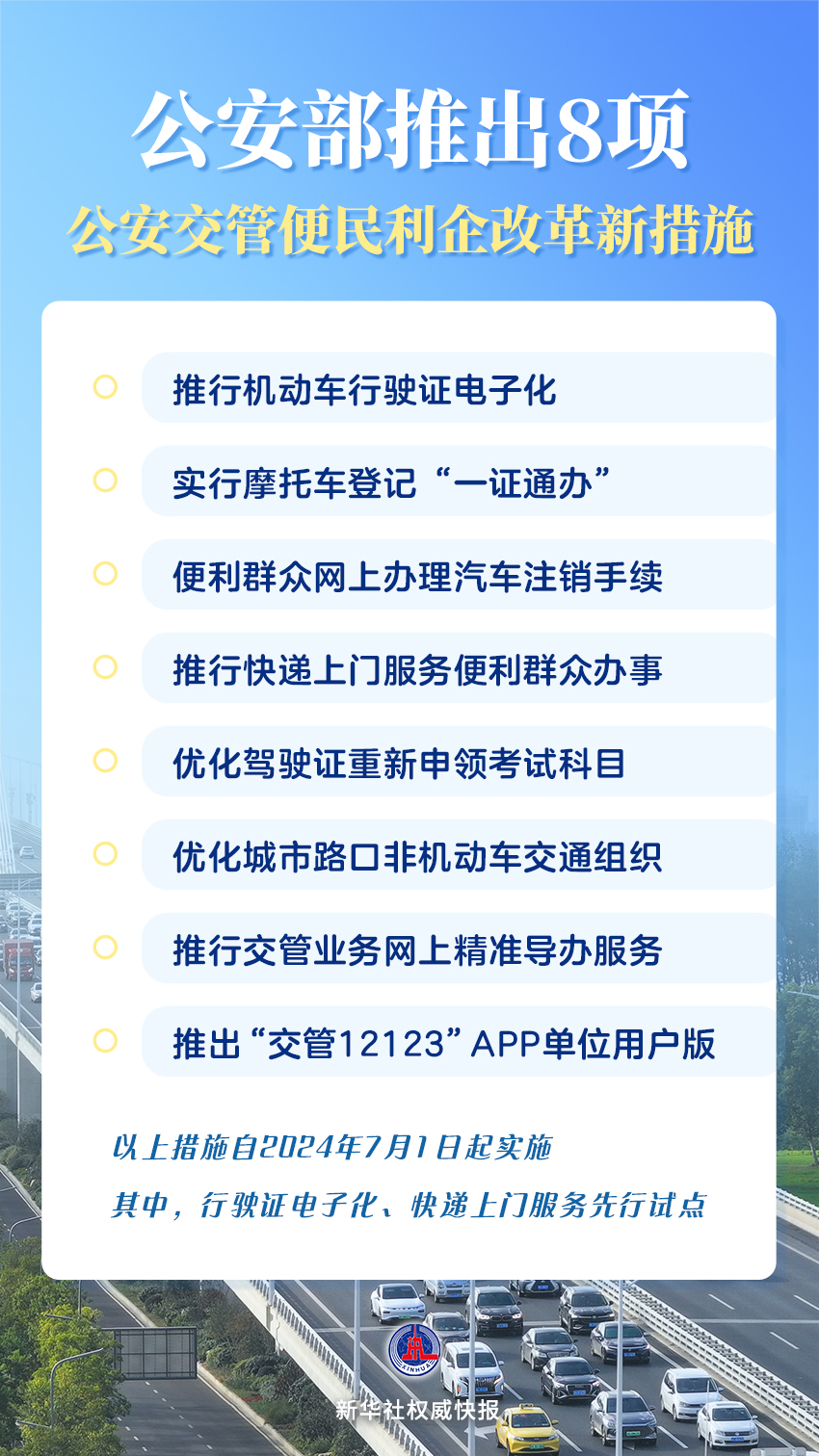 公安部推出8项
公安交管便民利企改革新措施

推行机动车行驶证电子化

实行摩托车登记“一证通办”

便利群众网上办理汽车注销手续

推行快递上门服务便利群众办事

优化驾驶证重新申领考试科目

优化城市路口非机动车交通组织

推行交管业务网上精准导办服务

推出“交管12123”APP单位用户版

以上措施自2024年7月1日起实施

其中，行驶证电子化、快递上门服务先行试点

XINHUA

新华社权威快报